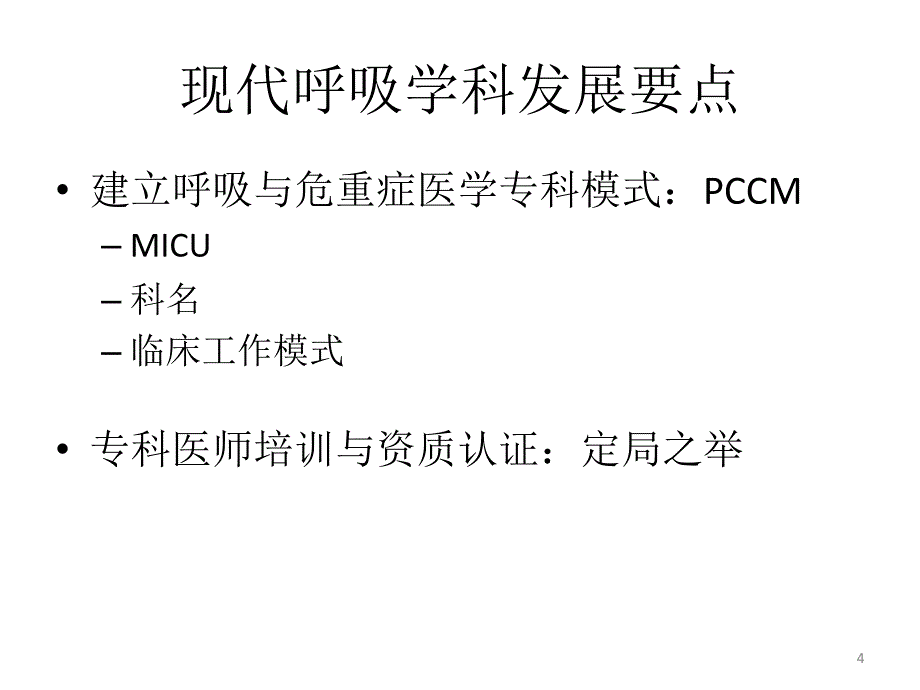 现代呼吸学科发展要点

• 建立呼吸与危重症医学专科模式：PCCM
– MICU
– 科名
– 临床工作模式

• 专科医师培训与资质认证：定局之举

4